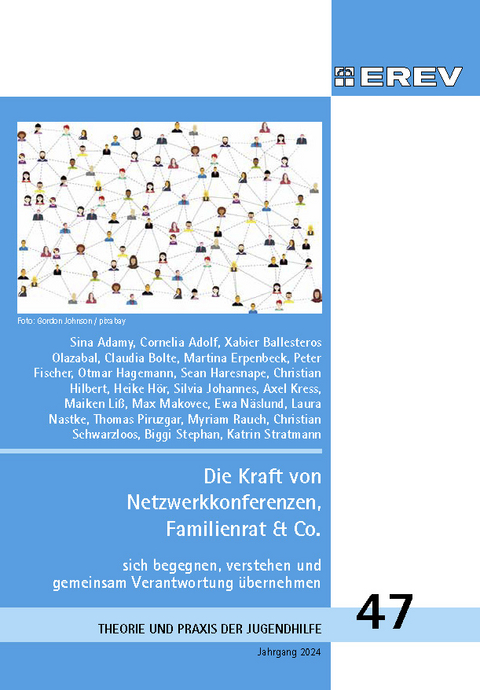 EREV

Foto: Gordon Johnson / pixabay

Sina Adamy, Cornelia Adolf, Xabier Ballesteros Olazabal, Claudia Bolte, Martina Erpenbeck, Peter Fischer, Otmar Hagemann, Sean Haresnape, Christian Hilbert, Heike Hör, Silvia Johannes, Axel Kress, Maiken Liß, Max Makovec, Ewa Näslund, Laura Nastke, Thomas Piruzgar, Myriam Rauch, Christian Schwarzloos, Biggi Stephan, Katrin Stratmann

Die Kraft von Netzwerkkonferenzen, Familienrat & Co.

sich begegnen, verstehen und gemeinsam Verantwortung übernehmen

47

THEORIE UND PRAXIS DER JUGENDHILFE

Jahrgang 2024